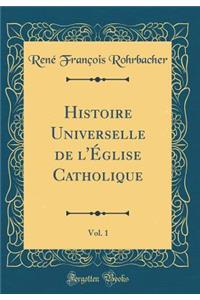 René François Rohrbacher

Histoire Universelle de l'Église Catholique

Vol. 1

Forgotten Books